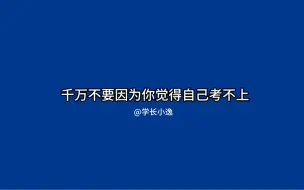 千万不要因为你觉得自己考不上

@学长小逸